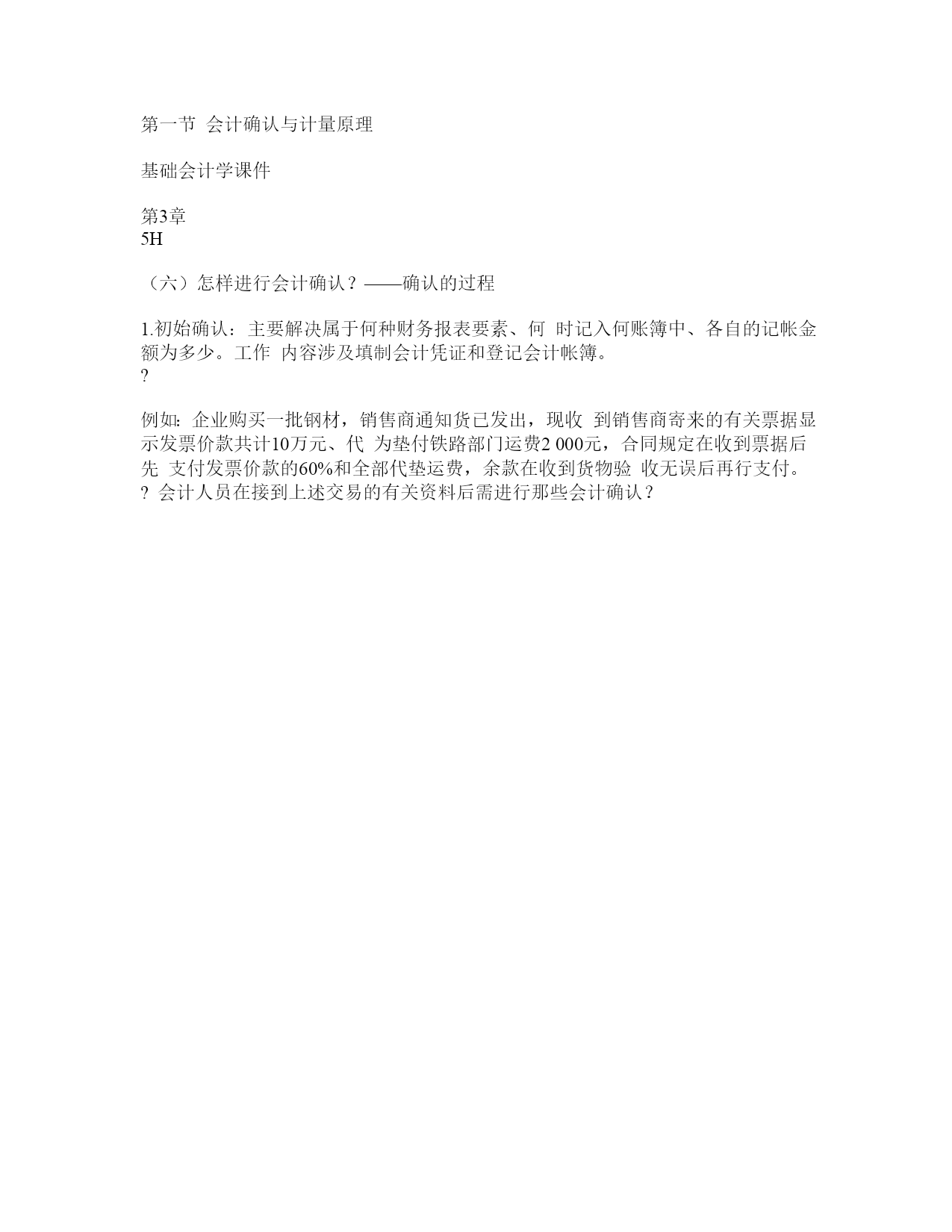 第一节 会计确认与计量原理

基础会计学课件

第3章
5H

（六）怎样进行会计确认？——确认的过程

1.初始确认：主要解决属于何种财务报表要素、何 时记入何账簿中、各自的记帐金额为多少。工作 内容涉及填制会计凭证和登记会计帐簿。
?

例如：企业购买一批钢材，销售商通知货已发出，现收 到销售商寄来的有关票据显示发票价款共计10万元、代 为垫付铁路部门运费2 000元，合同规定在收到票据后先 支付发票价款的60%和全部代垫运费，余款在收到货物验 收无误后再行支付。
? 会计人员在接到上述交易的有关资料后需进行那些会计确认？